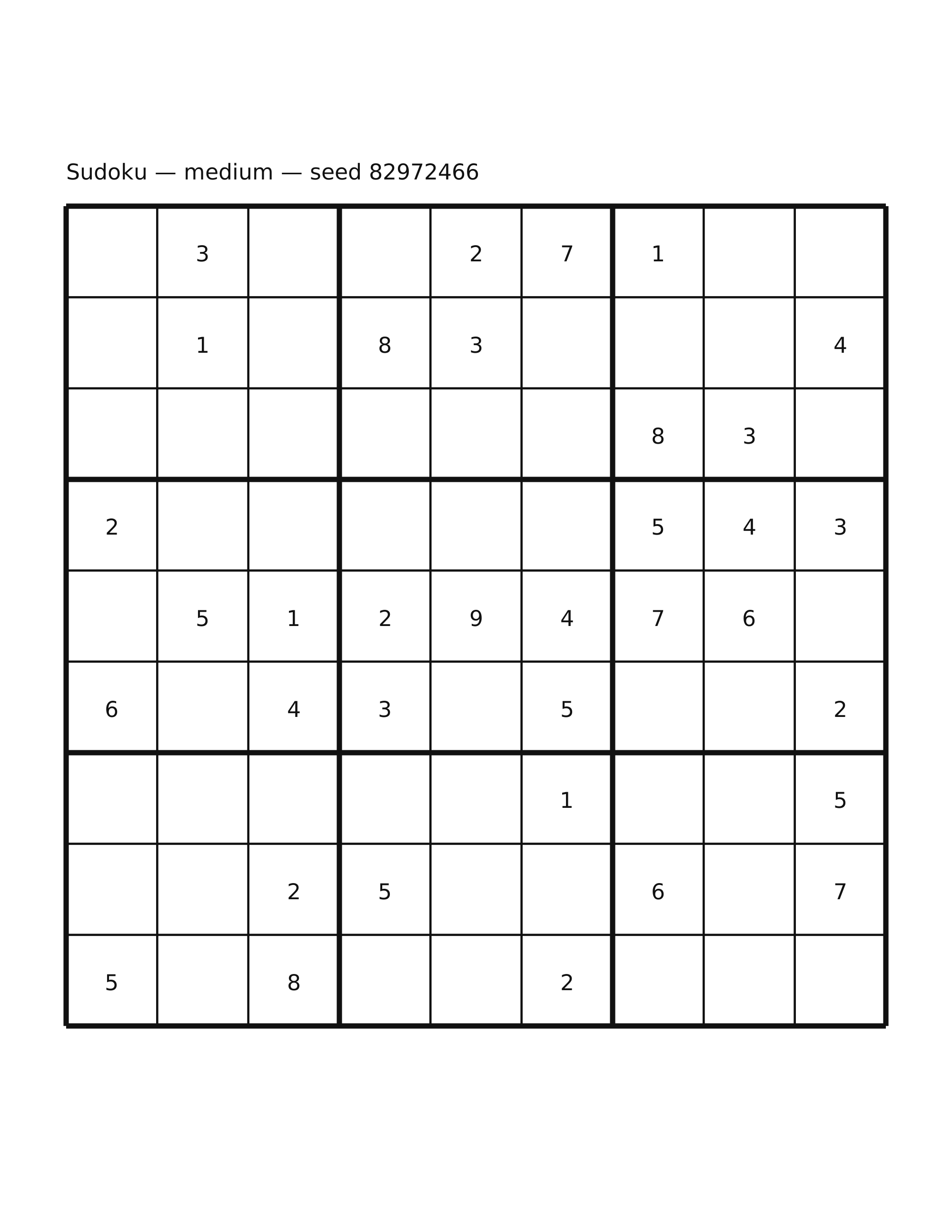 Sudoku — medium — seed 82972466

|   |   |   |   |   |   |   |   |   |
|---|---|---|---|---|---|---|---|---|
|   | 3 |   |   | 2 | 7 | 1 |   |   |
|   | 1 |   | 8 | 3 |   |   |   | 4 |
|   |   |   |   |   |   | 8 | 3 |   |
| 2 |   |   |   |   |   | 5 | 4 | 3 |
|   | 5 | 1 | 2 | 9 | 4 | 7 | 6 |   |
| 6 |   | 4 | 3 |   | 5 |   |   | 2 |
|   |   |   |   |   | 1 |   |   | 5 |
|   |   | 2 | 5 |   |   | 6 |   | 7 |
| 5 |   | 8 |   |   | 2 |   |   |   |